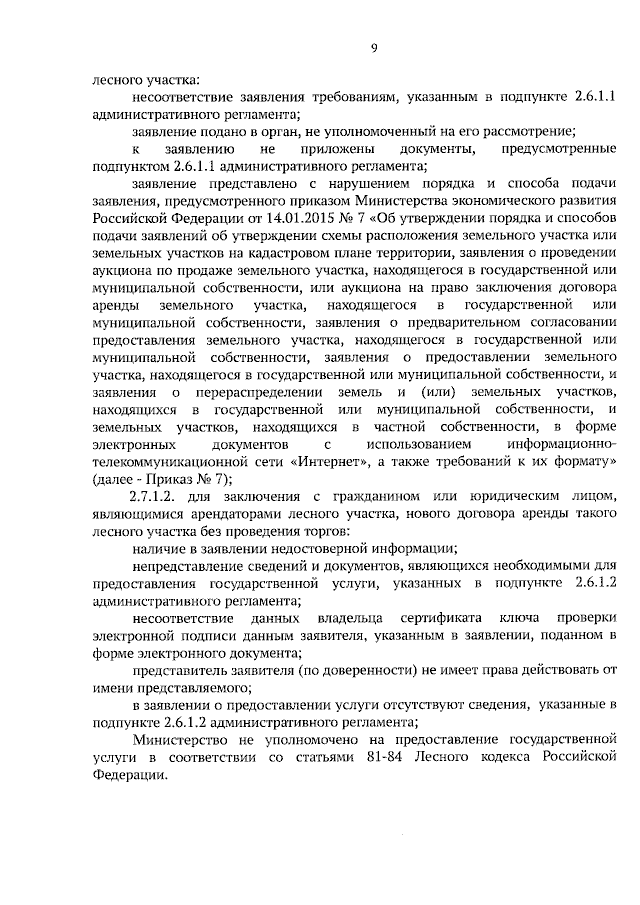 9

лесного участка:

несоответствие заявления требованиям, указанным в подпункте 2.6.1.1 административного регламента;

заявление подано в орган, не уполномоченный на его рассмотрение;

к заявлению не приложены документы, предусмотренные подпунктом 2.6.1.1 административного регламента;

заявление представлено с нарушением порядка и способа подачи заявления, предусмотренного приказом Министерства экономического развития Российской Федерации от 14.01.2015 № 7 «Об утверждении порядка и способов подачи заявлений об утверждении схемы расположения земельного участка или земельных участков на кадастровом плане территории, заявления о проведении аукциона по продаже земельного участка, находящегося в государственной или муниципальной собственности, или аукциона на право заключения договора аренды земельного участка, находящегося в государственной или муниципальной собственности, заявления о предварительном согласовании предоставления земельного участка, находящегося в государственной или муниципальной собственности, заявления о предоставлении земельного участка, находящегося в государственной или муниципальной собственности, и заявления о перераспределении земель и (или) земельных участков, находящихся в государственной или муниципальной собственности, и земельных участков, находящихся в частной собственности, в форме электронных документов с использованием информационно-телекоммуникационной сети «Интернет», а также требований к их формату» (далее - Приказ № 7);

2.7.1.2. для заключения с гражданином или юридическим лицом, являющимися арендаторами лесного участка, нового договора аренды такого лесного участка без проведения торгов:

наличие в заявлении недостоверной информации;

непредставление сведений и документов, являющихся необходимыми для предоставления государственной услуги, указанных в подпункте 2.6.1.2 административного регламента;

несоответствие данных владельца сертификата ключа проверки электронной подписи данным заявителя, указанным в заявлении, поданном в форме электронного документа;

представитель заявителя (по доверенности) не имеет права действовать от имени представляемого;

в заявлении о предоставлении услуги отсутствуют сведения, указанные в подпункте 2.6.1.2 административного регламента;

Министерство не уполномочено на предоставление государственной услуги в соответствии со статьями 81-84 Лесного кодекса Российской Федерации.